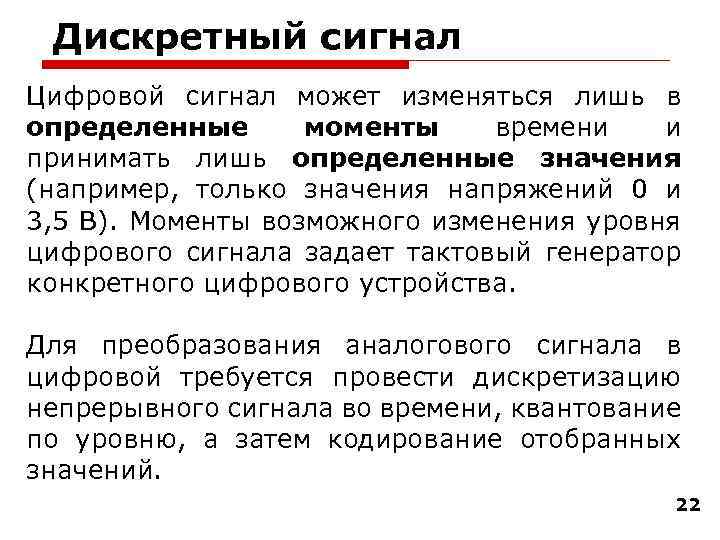 Дискретный сигнал

Цифровой сигнал может изменяться лишь в определенные моменты времени и принимать лишь определенные значения (например, только значения напряжений 0 и 3,5 В). Моменты возможного изменения уровня цифрового сигнала задает тактовый генератор конкретного цифрового устройства.

Для преобразования аналогового сигнала в цифровой требуется провести дискретизацию непрерывного сигнала во времени, квантование по уровню, а затем кодирование отобранных значений.

22